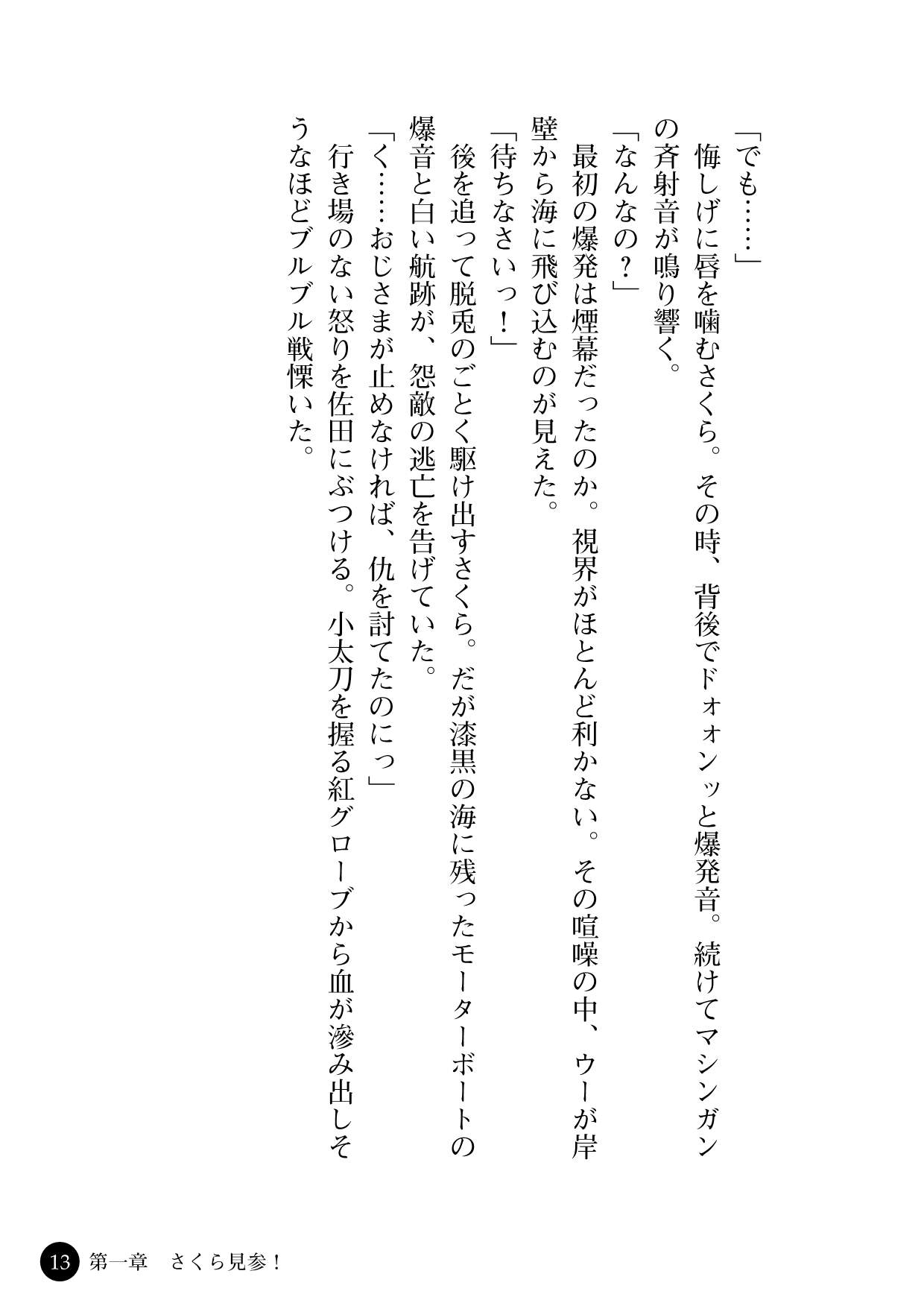 「でも……」

悔しげに唇を噛むさくら。その時、背後でドォォンッと爆発音。続けてマシンガンの斉射音が鳴り響く。

「なんなの？」

最初の爆発は煙幕だったのか。視界がほとんど利かない。その喧噪の中、ウーが岸壁から海に飛び込むのが見えた。

「待ちなさいっ！」

後を追って脱兎のごとく駆け出すさくら。だが漆黒の海に残ったモーターボートの爆音と白い航跡が、怨敵の逃亡を告げていた。

「く……おじさまが止めなければ、仇を討てたのにっ」

行き場のない怒りを佐田にぶつける。小太刀を握る紅グローブから血が滲み出しそうなほどブルブル戦慄いた。

13 第一章　さくら見参！